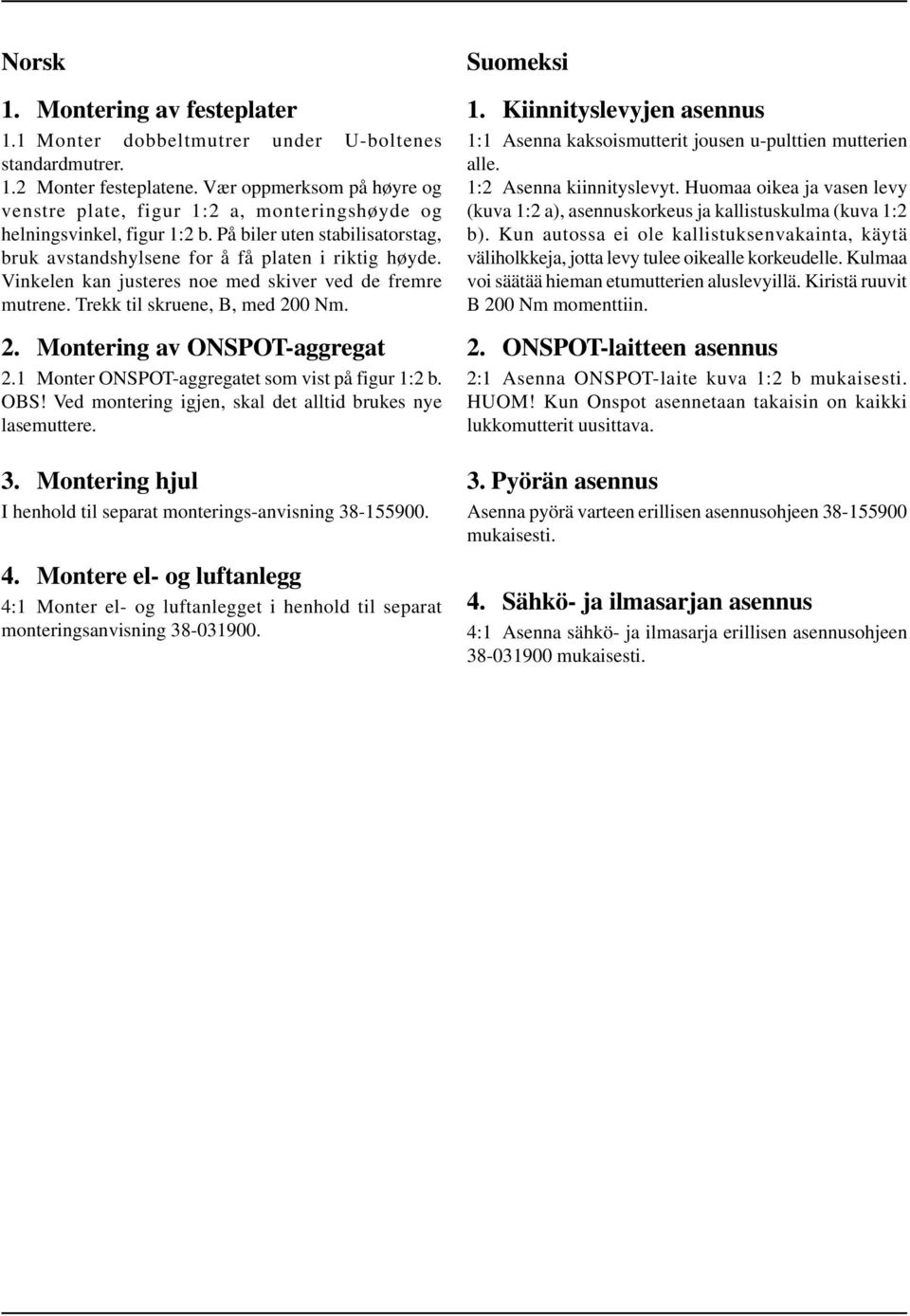 Norsk

1. Montering av festeplater

1.1 Monter dobbeltmutrer under U-boltenes standardmutrer.

1.2 Monter festeplatene. Vær oppmerksom på høyre og venstre plate, figur 1:2 a, monteringshøyde og helningsvinkel, figur 1:2 b. På biler uten stabilisatorstag, bruk avstandshylsene for å få platen i riktig høyde. Vinkelen kan justeres noe med skiver ved de fremre mutrene. Trekk til skruene, B, med 200 Nm.

2. Montering av ONSPOT-aggregat

2.1 Monter ONSPOT-aggregatet som vist på figur 1:2 b. OBS! Ved montering igjen, skal det alltid brukes nye lasemuttere.

3. Montering hjul

I henhold til separat monterings-anvisning 38-155900.

4. Montere el- og luftanlegg

4:1 Monter el- og luftanlegget i henhold til separat monteringsanvisning 38-031900.

Suomeksi

1. Kiinnityslevyjen asennus

1:1 Asenna kaksoismutterit jousen u-pulttien mutterien alle.

1:2 Asenna kiinnityslevyt. Huomaa oikea ja vasen levy (kuva 1:2 a), asennuskorkeus ja kallistuskulma (kuva 1:2 b). Kun autossa ei ole kallistuksenvakainta, käytä väliholkkeja, jotta levy tulee oikealle korkeudelle. Kulmaa voi säätää hieman etumutterien aluslevyillä. Kiristä ruuvit B 200 Nm momenttiin.

2. ONSPOT-laitteen asennus

2:1 Asenna ONSPOT-laite kuva 1:2 b mukaisesti. HUOM! Kun Onspot asennetaan takaisin on kaikki lukkomutterit uusittava.

3. Pyörän asennus

Asenna pyörä varteen erillisen asennusohjeen 38-155900 mukaisesti.

4. Sähkö- ja ilmasarjan asennus

4:1 Asenna sähkö- ja ilmasarja erillisen asennusohjeen 38-031900 mukaisesti.